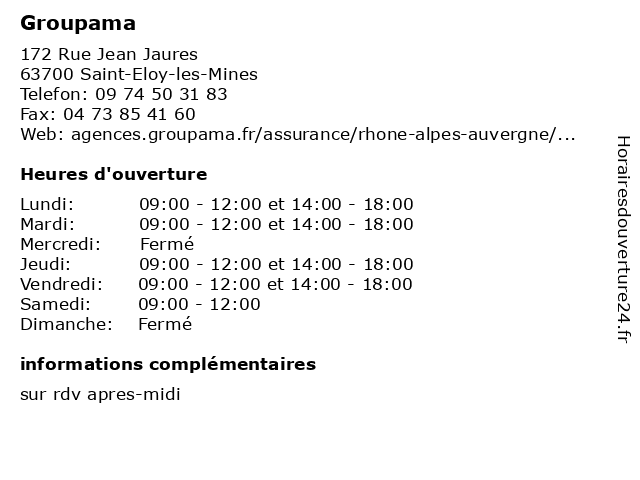 Groupama

172 Rue Jean Jaures
63700 Saint-Eloy-les-Mines
Telefon: 09 74 50 31 83
Fax: 04 73 85 41 60
Web: agences.groupama.fr/assurance/rhone-alpes-auvergne/...

Heures d'ouverture

| | |
|---|---|
| Lundi: | 09:00 - 12:00 et 14:00 - 18:00 |
| Mardi: | 09:00 - 12:00 et 14:00 - 18:00 |
| Mercredi: | Fermé |
| Jeudi: | 09:00 - 12:00 et 14:00 - 18:00 |
| Vendredi: | 09:00 - 12:00 et 14:00 - 18:00 |
| Samedi: | 09:00 - 12:00 |
| Dimanche: | Fermé |

informations complémentaires

sur rdv apres-midi

Horairesdouverture24.fr